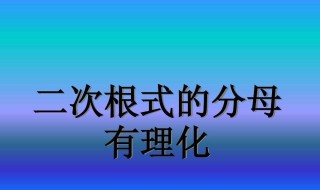 二次根式的分母有理化